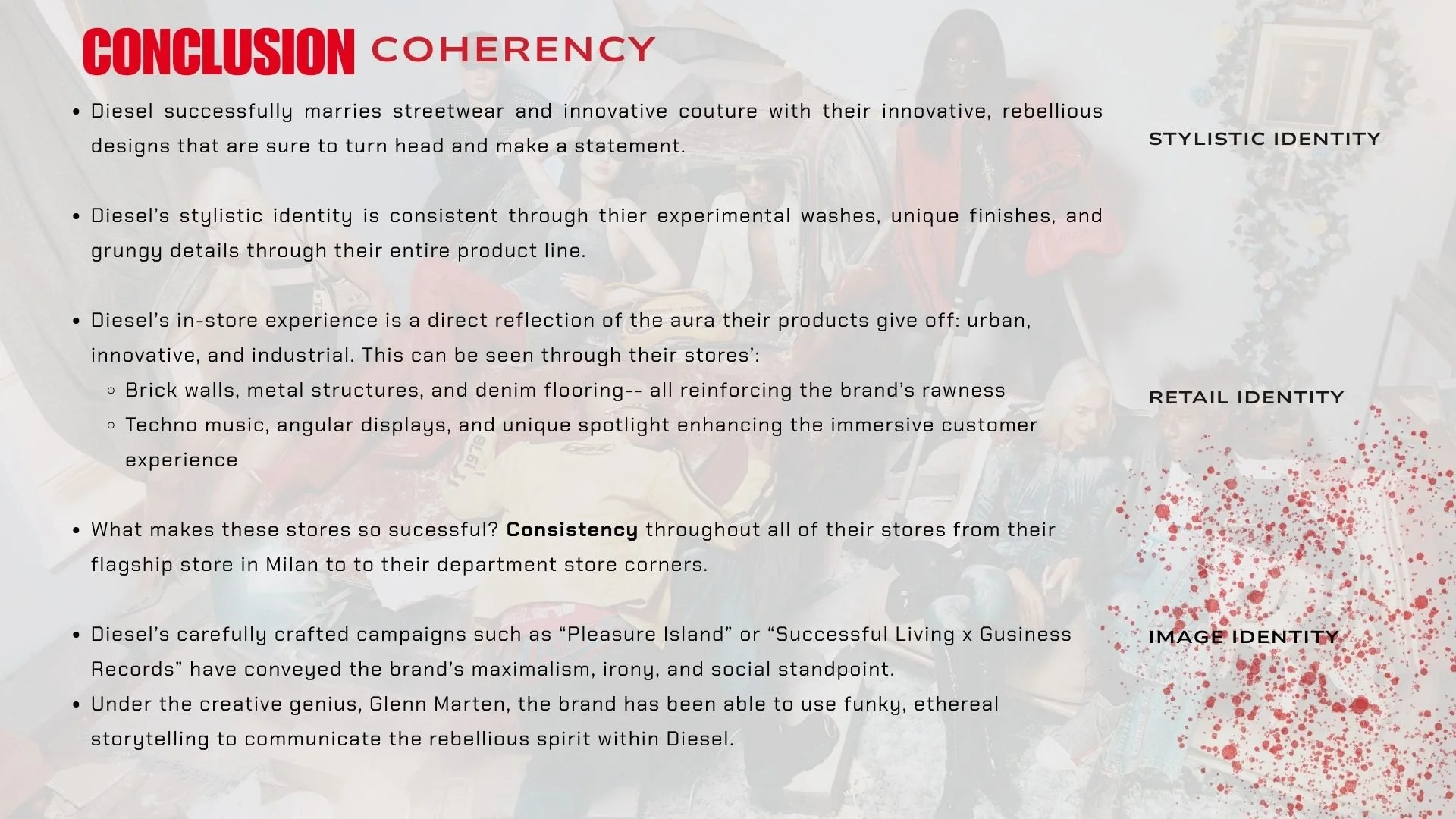 CONCLUSION COHERENCY

• Diesel successfully marries streetwear and innovative couture with their innovative, rebellious designs that are sure to turn head and make a statement.

• Diesel's stylistic identity is consistent through thier experimental washes, unique finishes, and grungy details through their entire product line.

• Diesel's in-store experience is a direct reflection of the aura their products give off: urban, innovative, and industrial. This can be seen through their stores':
◦ Brick walls, metal structures, and denim flooring-- all reinforcing the brand's rawness
◦ Techno music, angular displays, and unique spotlight enhancing the immersive customer experience

• What makes these stores so sucessful? Consistency throughout all of their stores from their flagship store in Milan to to their department store corners.

• Diesel's carefully crafted campaigns such as "Pleasure Island" or "Successful Living x Gusiness Records" have conveyed the brand's maximalism, irony, and social standpoint.
• Under the creative genius, Glenn Marten, the brand has been able to use funky, ethereal storytelling to communicate the rebellious spirit within Diesel.

STYLISTIC IDENTITY

RETAIL IDENTITY

IMAGE IDENTITY